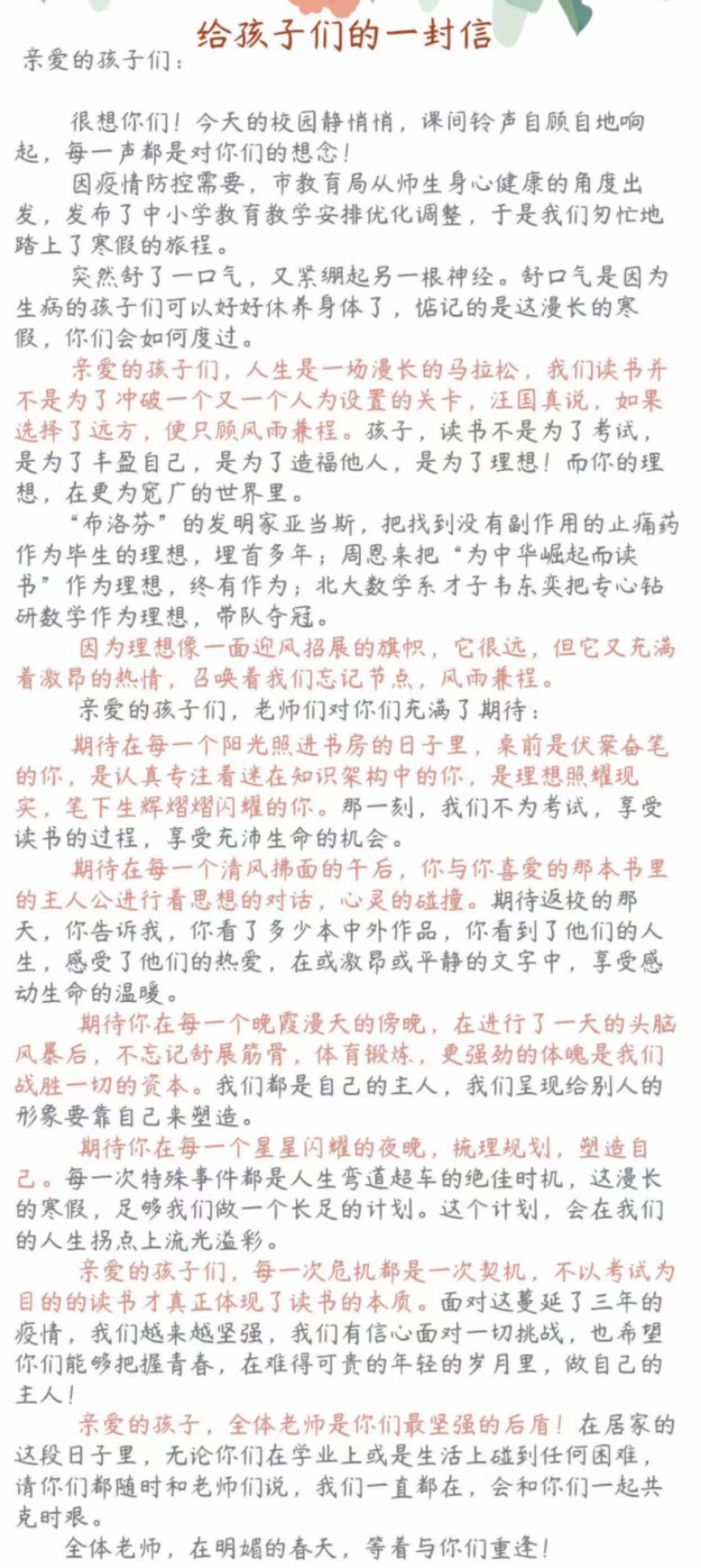 给孩子们的一封信

亲爱的孩子们：

很想你们！今天的校园静悄悄，课间铃声自顾自地响起，每一声都是对你们的想念！

因疫情防控需要，市教育局从师生身心健康的角度出发，发布了中小学教育教学安排优化调整，于是我们匆忙地踏上了寒假的旅程。

突然舒了一口气，又紧绷起另一根神经。舒口气是因为生病的孩子们可以好好休养身体了，惦记的是这漫长的寒假，你们会如何度过。

亲爱的孩子们，人生是一场漫长的马拉松，我们读书并不是为了冲破一个又一个人为设置的关卡，汪国真说，如果选择了远方，便只顾风雨兼程。孩子，读书不是为了考试，是为了丰盈自己，是为了造福他人，是为了理想！而你的理想，在更为宽广的世界里。

“布洛芬”的发明家亚当斯，把找到没有副作用的止痛药作为毕生的理想，埋首多年；周恩来把“为中华崛起而读书”作为理想，终有作为；北大数学系才子韦东奕把专心钻研数学作为理想，带队夺冠。

因为理想像一面迎风招展的旗帜，它很远，但它又充满着激昂的热情，召唤着我们忘记节点，风雨兼程。

亲爱的孩子们，老师们对你们充满了期待：

期待在每一个阳光照进书房的日子里，桌前是伏案奋笔的你，是认真专注着迷在知识架构中的你，是理想照耀现实，笔下生辉熠熠闪耀的你。那一刻，我们不为考试，享受读书的过程，享受充沛生命的机会。

期待在每一个清风拂面的午后，你与你喜爱的那本书里的主人公进行着思想的对话，心灵的碰撞。期待返校的那天，你告诉我，你看了多少本中外作品，你看到了他们的人生，感受了他们的热爱，在或激昂或平静的文字中，享受感动生命的温暖。

期待你在每一个晚霞漫天的傍晚，在进行了一天的头脑风暴后，不忘记舒展筋骨，体育锻炼，更强劲的体魄是我们战胜一切的资本。我们都是自己的主人，我们呈现给别人的形象要靠自己来塑造。

期待你在每一个星星闪耀的夜晚，梳理规划，塑造自己。每一次特殊事件都是人生弯道超车的绝佳时机，这漫长的寒假，足够我们做一个长足的计划。这个计划，会在我们的人生拐点上流光溢彩。

亲爱的孩子们，每一次危机都是一次契机，不以考试为目的的读书才真正体现了读书的本质。面对这蔓延了三年的疫情，我们越来越坚强，我们有信心面对一切挑战，也希望你们能够把握青春，在难得可贵的年轻的岁月里，做自己的主人！

亲爱的孩子，全体老师是你们最坚强的后盾！在居家的这段日子里，无论你们在学业上或是生活上碰到任何困难，请你们都随时和老师们说，我们一直都在，会和你们一起共克时艰。

全体老师，在明媚的春天，等着与你们重逢！